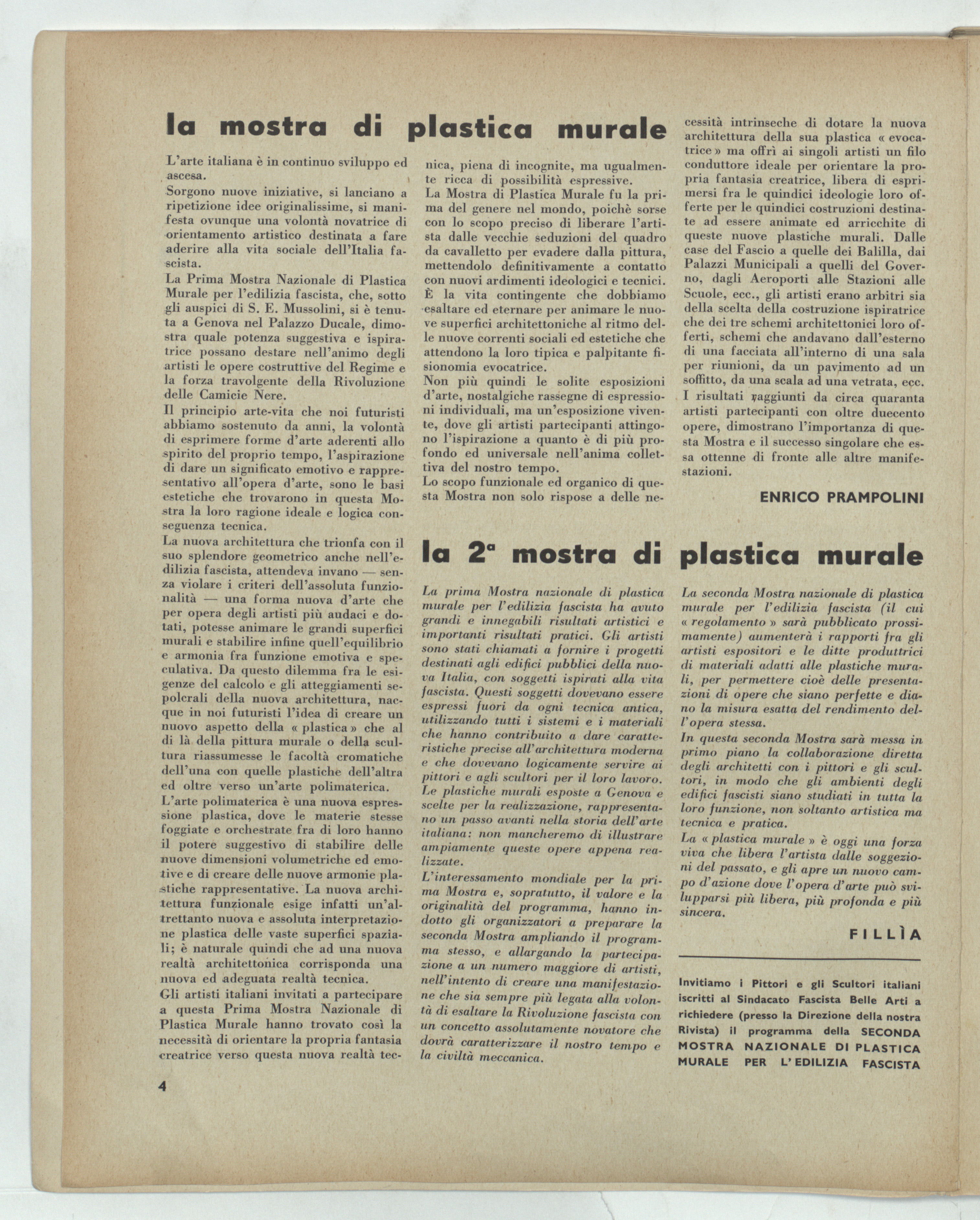 la mostra di plastica murale

L'arte italiana è in continuo sviluppo ed ascesa.
Sorgono nuove iniziative, si lanciano a ripetizione idee originalissime, si manifesta ovunque una volontà novatrice di orientamento artistico destinata a fare aderire alla vita sociale dell'Italia fascista.
La Prima Mostra Nazionale di Plastica Murale per l'edilizia fascista, che, sotto gli auspici di S. E. Mussolini, si è tenuta a Genova nel Palazzo Ducale, dimostra quale potenza suggestiva e ispiratrice possano destare nell'animo degli artisti le opere costruttive del Regime e la forza travolgente della Rivoluzione delle Camicie Nere.
Il principio arte-vita che noi futuristi abbiamo sostenuto da anni, la volontà di esprimere forme d'arte aderenti allo spirito del proprio tempo, l'aspirazione di dare un significato emotivo e rappresentativo all'opera d'arte, sono le basi estetiche che trovarono in questa Mostra la loro ragione ideale e logica conseguenza tecnica.
La nuova architettura che trionfa con il suo splendore geometrico anche nell'edilizia fascista, attendeva invano — senza violare i criteri dell'assoluta funzionalità — una forma nuova d'arte che per opera degli artisti più audaci e dotati, potesse animare le grandi superfici murali e stabilire infine quell'equilibrio e armonia fra funzione emotiva e speculativa. Da questo dilemma fra le esigenze del calcolo e gli atteggiamenti sepolcrali della nuova architettura, nacque in noi futuristi l'idea di creare un nuovo aspetto della « plastica » che al di là della pittura murale o della scultura riassumesse le facoltà cromatiche dell'una con quelle plastiche dell'altra ed oltre verso un'arte polimaterica.
L'arte polimaterica è una nuova espressione plastica, dove le materie stesse foggiate e orchestrate fra di loro hanno il potere suggestivo di stabilire delle nuove dimensioni volumetriche ed emotive e di creare delle nuove armonie plastiche rappresentative. La nuova architettura funzionale esige infatti un'altrettanto nuova e assoluta interpretazione plastica delle vaste superfici spaziali; è naturale quindi che ad una nuova realtà architettonica corrisponda una nuova ed adeguata realtà tecnica.
Gli artisti italiani invitati a partecipare a questa Prima Mostra Nazionale di Plastica Murale hanno trovato così la necessità di orientare la propria fantasia creatrice verso questa nuova realtà tecnica, piena di incognite, ma ugualmente ricca di possibilità espressive.
La Mostra di Plastica Murale fu la prima del genere nel mondo, poichè sorse con lo scopo preciso di liberare l'artista dalle vecchie seduzioni del quadro da cavalletto per evadere dalla pittura, mettendolo definitivamente a contatto con nuovi ardimenti ideologici e tecnici.
È la vita contingente che dobbiamo esaltare ed eternare per animare le nuove superfici architettoniche al ritmo delle nuove correnti sociali ed estetiche che attendono la loro tipica e palpitante fisionomia evocatrice.
Non più quindi le solite esposizioni d'arte, nostalgiche rassegne di espressioni individuali, ma un'esposizione vivente, dove gli artisti partecipanti attingono l'ispirazione a quanto è di più profondo ed universale nell'anima collettiva del nostro tempo.
Lo scopo funzionale ed organico di questa Mostra non solo rispose a delle necessità intrinseche di dotare la nuova architettura della sua plastica « evocatrice » ma offrì ai singoli artisti un filo conduttore ideale per orientare la propria fantasia creatrice, libera di esprimersi fra le quindici ideologie loro offerte per le quindici costruzioni destinate ad essere animate ed arricchite di queste nuove plastiche murali. Dalle case del Fascio a quelle dei Balilla, dai Palazzi Municipali a quelli del Governo, dagli Aeroporti alle Stazioni alle Scuole, ecc., gli artisti erano arbitri sia della scelta della costruzione ispiratrice che dei tre schemi architettonici loro offerti, schemi che andavano dall'esterno di una facciata all'interno di una sala per riunioni, da un pavimento ad un soffitto, da una scala ad una vetrata, ecc.
I risultati raggiunti da circa quaranta artisti partecipanti con oltre duecento opere, dimostrano l'importanza di questa Mostra e il successo singolare che essa ottenne di fronte alle altre manifestazioni.

ENRICO PRAMPOLINI

la 2ª mostra di plastica murale

La prima Mostra nazionale di plastica murale per l'edilizia fascista ha avuto grandi e innegabili risultati artistici e importanti risultati pratici. Gli artisti sono stati chiamati a fornire i progetti destinati agli edifici pubblici della nuova Italia, con soggetti ispirati alla vita fascista. Questi soggetti dovevano essere espressi fuori da ogni tecnica antica, utilizzando tutti i sistemi e i materiali che hanno contribuito a dare caratteristiche precise all'architettura moderna e che dovevano logicamente servire ai pittori e agli scultori per il loro lavoro.
Le plastiche murali esposte a Genova e scelte per la realizzazione, rappresentano un passo avanti nella storia dell'arte italiana: non mancheremo di illustrare ampiamente queste opere appena realizzate.
L'interessamento mondiale per la prima Mostra e, sopratutto, il valore e la originalità del programma, hanno indotto gli organizzatori a preparare la seconda Mostra ampliando il programma stesso, e allargando la partecipazione a un numero maggiore di artisti, nell'intento di creare una manifestazione che sia sempre più legata alla volontà di esaltare la Rivoluzione fascista con un concetto assolutamente novatore che dovrà caratterizzare il nostro tempo e la civiltà meccanica.
La seconda Mostra nazionale di plastica murale per l'edilizia fascista (il cui « regolamento » sarà pubblicato prossimamente) aumenterà i rapporti fra gli artisti espositori e le ditte produttrici di materiali adatti alle plastiche murali, per permettere cioè delle presentazioni di opere che siano perfette e diano la misura esatta del rendimento dell'opera stessa.
In questa seconda Mostra sarà messa in primo piano la collaborazione diretta degli architetti con i pittori e gli scultori, in modo che gli ambienti degli edifici fascisti siano studiati in tutta la loro funzione, non soltanto artistica ma tecnica e pratica.
La « plastica murale » è oggi una forza viva che libera l'artista dalle soggezioni del passato, e gli apre un nuovo campo d'azione dove l'opera d'arte può svilupparsi più libera, più profonda e più sincera.

FILLÌA

Invitiamo i Pittori e gli Scultori italiani iscritti al Sindacato Fascista Belle Arti a richiedere (presso la Direzione della nostra Rivista) il programma della SECONDA MOSTRA NAZIONALE DI PLASTICA MURALE PER L'EDILIZIA FASCISTA

4